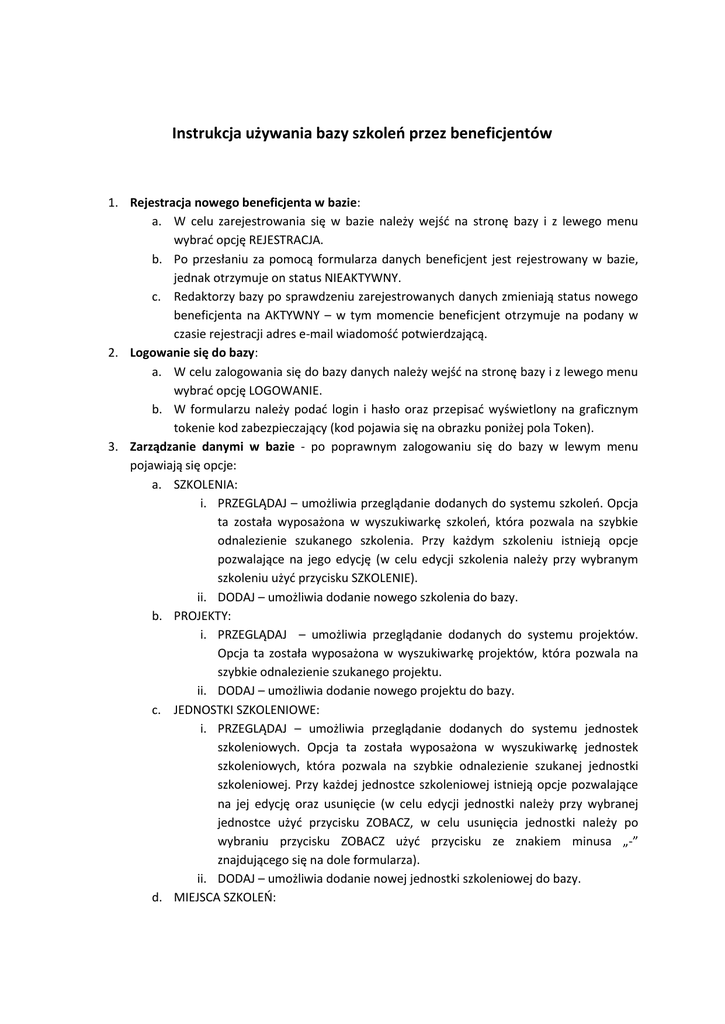 Instrukcja używania bazy szkoleń przez beneficjentów

1. Rejestracja nowego beneficjenta w bazie:
a. W celu zarejestrowania się w bazie należy wejść na stronę bazy i z lewego menu wybrać opcję REJESTRACJA.
b. Po przesłaniu za pomocą formularza danych beneficjent jest rejestrowany w bazie, jednak otrzymuje on status NIEAKTYWNY.
c. Redaktorzy bazy po sprawdzeniu zarejestrowanych danych zmieniają status nowego beneficjenta na AKTYWNY – w tym momencie beneficjent otrzymuje na podany w czasie rejestracji adres e-mail wiadomość potwierdzającą.
2. Logowanie się do bazy:
a. W celu zalogowania się do bazy danych należy wejść na stronę bazy i z lewego menu wybrać opcję LOGOWANIE.
b. W formularzu należy podać login i hasło oraz przepisać wyświetlony na graficznym tokenie kod zabezpieczający (kod pojawia się na obrazku poniżej pola Token).
3. Zarządzanie danymi w bazie - po poprawnym zalogowaniu się do bazy w lewym menu pojawiają się opcje:
a. SZKOLENIA:
i. PRZEGLĄDAJ – umożliwia przeglądanie dodanych do systemu szkoleń. Opcja ta została wyposażona w wyszukiwarkę szkoleń, która pozwala na szybkie odnalezienie szukanego szkolenia. Przy każdym szkoleniu istnieją opcje pozwalające na jego edycję (w celu edycji szkolenia należy przy wybranym szkoleniu użyć przycisku SZKOLENIE).
ii. DODAJ – umożliwia dodanie nowego szkolenia do bazy.
b. PROJEKTY:
i. PRZEGLĄDAJ – umożliwia przeglądanie dodanych do systemu projektów. Opcja ta została wyposażona w wyszukiwarkę projektów, która pozwala na szybkie odnalezienie szukanego projektu.
ii. DODAJ – umożliwia dodanie nowego projektu do bazy.
c. JEDNOSTKI SZKOLENIOWE:
i. PRZEGLĄDAJ – umożliwia przeglądanie dodanych do systemu jednostek szkoleniowych. Opcja ta została wyposażona w wyszukiwarkę jednostek szkoleniowych, która pozwala na szybkie odnalezienie szukanej jednostki szkoleniowej. Przy każdej jednostce szkoleniowej istnieją opcje pozwalające na jej edycję oraz usunięcie (w celu edycji jednostki należy przy wybranej jednostce użyć przycisku ZOBACZ, w celu usunięcia jednostki należy po wybraniu przycisku ZOBACZ użyć przycisku ze znakiem minusa „-” znajdującego się na dole formularza).
ii. DODAJ – umożliwia dodanie nowej jednostki szkoleniowej do bazy.
d. MIEJSCA SZKOLEŃ: